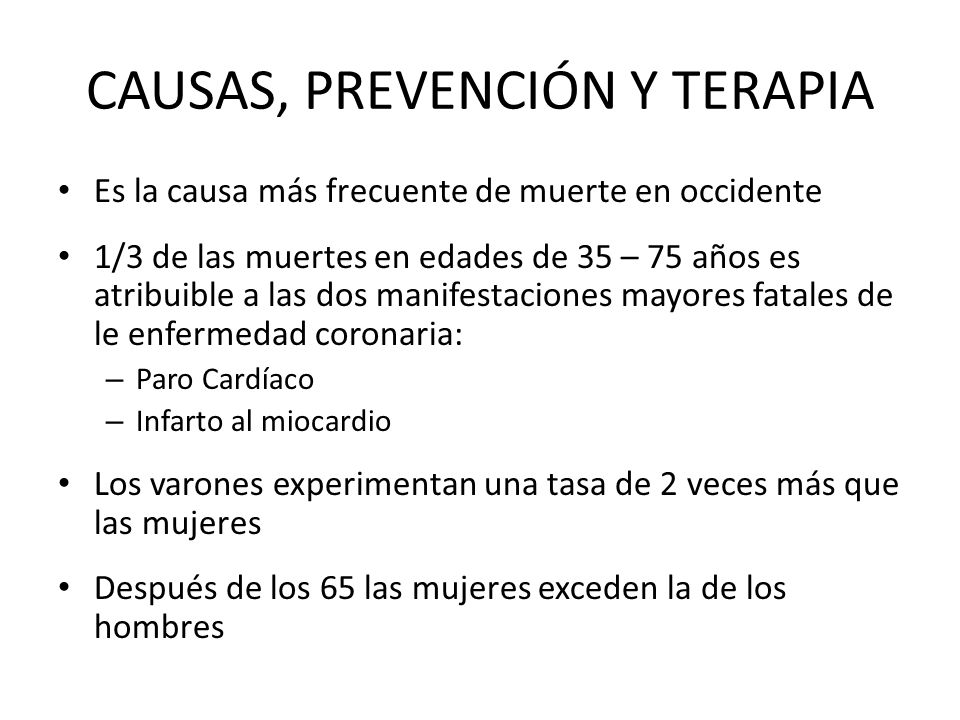 CAUSAS, PREVENCIÓN Y TERAPIA

• Es la causa más frecuente de muerte en occidente

• 1/3 de las muertes en edades de 35 – 75 años es atribuible a las dos manifestaciones mayores fatales de le enfermedad coronaria:
  – Paro Cardíaco
  – Infarto al miocardio

• Los varones experimentan una tasa de 2 veces más que las mujeres

• Después de los 65 las mujeres exceden la de los hombres